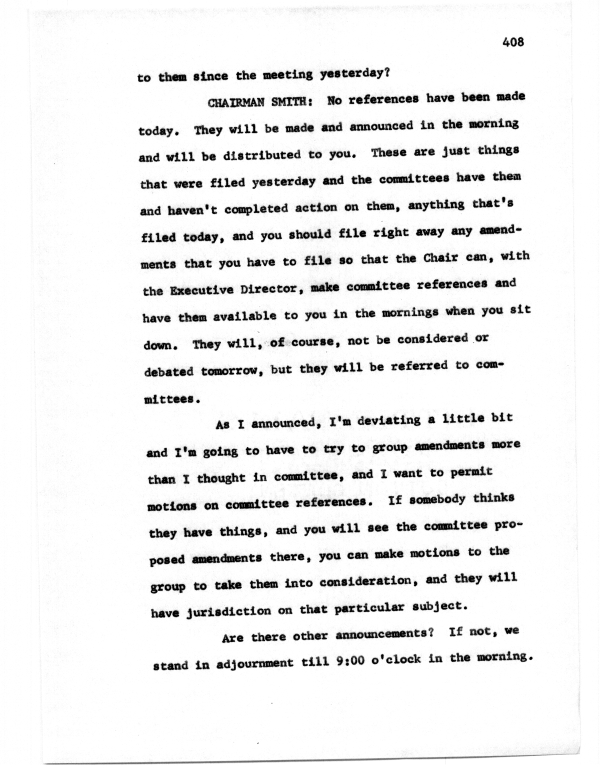 408

to them since the meeting yesterday?

CHAIRMAN SMITH: No references have been made today. They will be made and announced in the morning and will be distributed to you. These are just things that were filed yesterday and the committees have them and haven't completed action on them, anything that's filed today, and you should file right away any amendments that you have to file so that the Chair can, with the Executive Director, make committee references and have them available to you in the mornings when you sit down. They will, of course, not be considered or debated tomorrow, but they will be referred to committees.

As I announced, I'm deviating a little bit and I'm going to have to try to group amendments more than I thought in committee, and I want to permit motions on committee references. If somebody thinks they have things, and you will see the committee proposed amendments there, you can make motions to the group to take them into consideration, and they will have jurisdiction on that particular subject.

Are there other announcements? If not, we stand in adjournment till 9:00 o'clock in the morning.